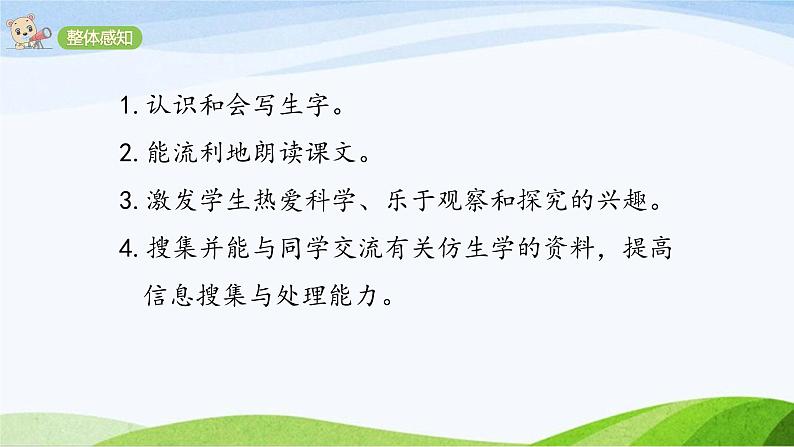 整体感知

1. 认识和会写生字。

2. 能流利地朗读课文。

3. 激发学生热爱科学、乐于观察和探究的兴趣。

4. 搜集并能与同学交流有关仿生学的资料，提高信息搜集与处理能力。